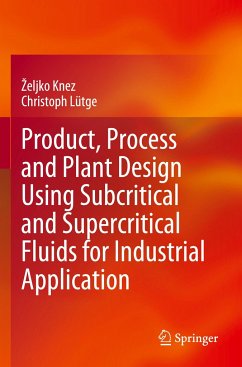 Željko Knez
Christoph Lütge

Product, Process and Plant Design Using Subcritical and Supercritical Fluids for Industrial Application

Springer